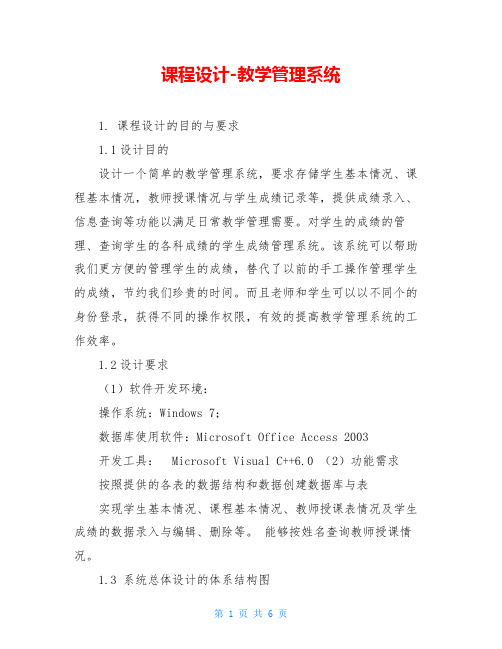 课程设计-教学管理系统

1. 课程设计的目的与要求

1.1 设计目的

设计一个简单的教学管理系统，要求存储学生基本情况、课程基本情况，教师授课情况与学生成绩记录等，提供成绩录入、信息查询等功能以满足日常教学管理需要。对学生的成绩的管理、查询学生的各科成绩的学生成绩管理系统。该系统可以帮助我们更方便的管理学生的成绩，替代了以前的手工操作管理学生的成绩，节约我们珍贵的时间。而且老师和学生可以以不同个的身份登录，获得不同的操作权限，有效的提高教学管理系统的工作效率。

1.2 设计要求

（1）软件开发环境：

操作系统：Windows 7;

数据库使用软件：Microsoft Office Access 2003

开发工具： Microsoft Visual C++6.0 （2）功能需求

按照提供的各表的数据结构和数据创建数据库与表

实现学生基本情况、课程基本情况、教师授课表情况及学生成绩的数据录入与编辑、删除等。 能够按姓名查询教师授课情况。

1.3 系统总体设计的体系结构图

第 1 页 共 6 页